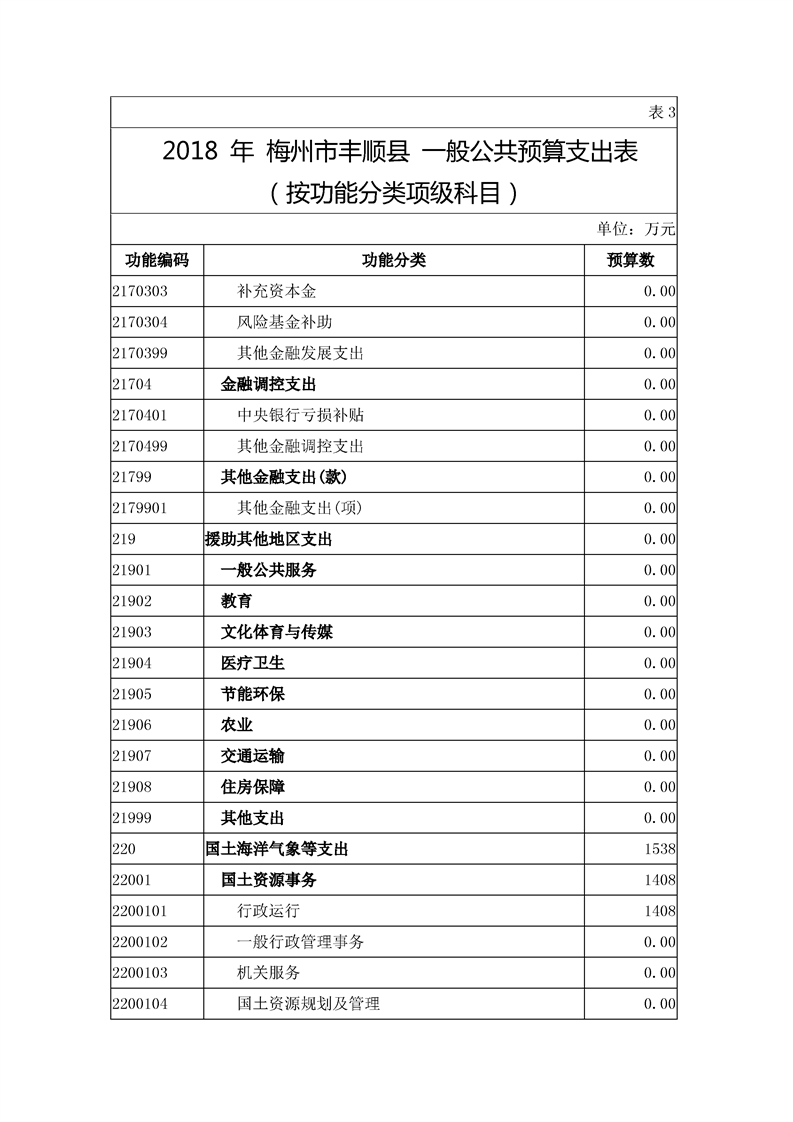 表 3

2018 年 梅州市丰顺县 一般公共预算支出表
（按功能分类项级科目）

单位：万元

| 功能编码 | 功能分类 | 预算数 |
|---|---|---|
| 2170303 | 补充资本金 | 0.00 |
| 2170304 | 风险基金补助 | 0.00 |
| 2170399 | 其他金融发展支出 | 0.00 |
| 21704 | 金融调控支出 | 0.00 |
| 2170401 | 中央银行亏损补贴 | 0.00 |
| 2170499 | 其他金融调控支出 | 0.00 |
| 21799 | 其他金融支出(款) | 0.00 |
| 2179901 | 其他金融支出(项) | 0.00 |
| 219 | 援助其他地区支出 | 0.00 |
| 21901 | 一般公共服务 | 0.00 |
| 21902 | 教育 | 0.00 |
| 21903 | 文化体育与传媒 | 0.00 |
| 21904 | 医疗卫生 | 0.00 |
| 21905 | 节能环保 | 0.00 |
| 21906 | 农业 | 0.00 |
| 21907 | 交通运输 | 0.00 |
| 21908 | 住房保障 | 0.00 |
| 21999 | 其他支出 | 0.00 |
| 220 | 国土海洋气象等支出 | 1538 |
| 22001 | 国土资源事务 | 1408 |
| 2200101 | 行政运行 | 1408 |
| 2200102 | 一般行政管理事务 | 0.00 |
| 2200103 | 机关服务 | 0.00 |
| 2200104 | 国土资源规划及管理 | 0.00 |